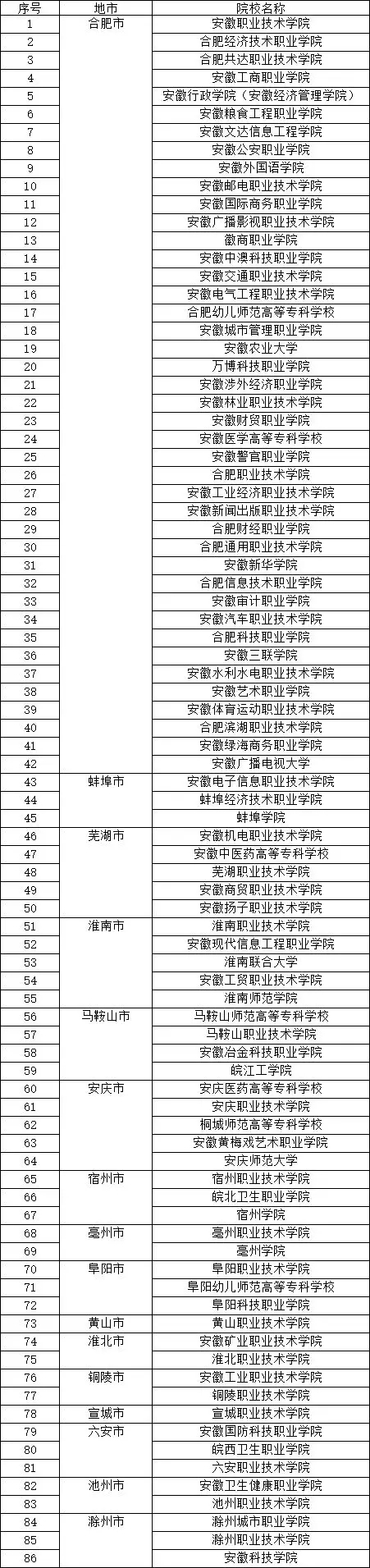 | 序号 | 地市 | 院校名称 |
|---|---|---|
| 1 | 合肥市 | 安徽职业技术学院 |
| 2 | | 合肥经济技术职业学院 |
| 3 | | 合肥共达职业技术学院 |
| 4 | | 安徽工商职业学院 |
| 5 | | 安徽行政学院（安徽经济管理学院） |
| 6 | | 安徽粮食工程职业学院 |
| 7 | | 安徽文达信息工程学院 |
| 8 | | 安徽公安职业学院 |
| 9 | | 安徽外国语学院 |
| 10 | | 安徽邮电职业技术学院 |
| 11 | | 安徽国际商务职业学院 |
| 12 | | 安徽广播影视职业技术学院 |
| 13 | | 徽商职业学院 |
| 14 | | 安徽中澳科技职业学院 |
| 15 | | 安徽交通职业技术学院 |
| 16 | | 安徽电气工程职业技术学院 |
| 17 | | 合肥幼儿师范高等专科学校 |
| 18 | | 安徽城市管理职业学院 |
| 19 | | 安徽农业大学 |
| 20 | | 万博科技职业学院 |
| 21 | | 安徽涉外经济职业学院 |
| 22 | | 安徽林业职业技术学院 |
| 23 | | 安徽财贸职业学院 |
| 24 | | 安徽医学高等专科学校 |
| 25 | | 安徽警官职业学院 |
| 26 | | 合肥职业技术学院 |
| 27 | | 安徽工业经济职业技术学院 |
| 28 | | 安徽新闻出版职业技术学院 |
| 29 | | 合肥财经职业学院 |
| 30 | | 合肥通用职业技术学院 |
| 31 | | 安徽新华学院 |
| 32 | | 合肥信息技术职业学院 |
| 33 | | 安徽审计职业学院 |
| 34 | | 安徽汽车职业技术学院 |
| 35 | | 合肥科技职业学院 |
| 36 | | 安徽三联学院 |
| 37 | | 安徽水利水电职业技术学院 |
| 38 | | 安徽艺术职业学院 |
| 39 | | 安徽体育运动职业技术学院 |
| 40 | | 合肥滨湖职业技术学院 |
| 41 | | 安徽绿海商务职业学院 |
| 42 | | 安徽广播电视大学 |
| 43 | 蚌埠市 | 安徽电子信息职业技术学院 |
| 44 | | 蚌埠经济技术职业学院 |
| 45 | | 蚌埠学院 |
| 46 | 芜湖市 | 安徽机电职业技术学院 |
| 47 | | 安徽中医药高等专科学校 |
| 48 | | 芜湖职业技术学院 |
| 49 | | 安徽商贸职业技术学院 |
| 50 | | 安徽扬子职业技术学院 |
| 51 | 淮南市 | 淮南职业技术学院 |
| 52 | | 安徽现代信息工程职业学院 |
| 53 | | 淮南联合大学 |
| 54 | | 安徽工贸职业技术学院 |
| 55 | | 淮南师范学院 |
| 56 | 马鞍山市 | 马鞍山师范高等专科学校 |
| 57 | | 马鞍山职业技术学院 |
| 58 | | 安徽冶金科技职业学院 |
| 59 | | 皖江工学院 |
| 60 | 安庆市 | 安庆医药高等专科学校 |
| 61 | | 安庆职业技术学院 |
| 62 | | 桐城师范高等专科学校 |
| 63 | | 安徽黄梅戏艺术职业学院 |
| 64 | | 安庆师范大学 |
| 65 | 宿州市 | 宿州职业技术学院 |
| 66 | | 皖北卫生职业学院 |
| 67 | | 宿州学院 |
| 68 | 亳州市 | 亳州职业技术学院 |
| 69 | | 亳州学院 |
| 70 | 阜阳市 | 阜阳职业技术学院 |
| 71 | | 阜阳幼儿师范高等专科学校 |
| 72 | | 阜阳科技职业学院 |
| 73 | 黄山市 | 黄山职业技术学院 |
| 74 | 淮北市 | 安徽矿业职业技术学院 |
| 75 | | 淮北职业技术学院 |
| 76 | 铜陵市 | 安徽工业职业技术学院 |
| 77 | | 铜陵职业技术学院 |
| 78 | 宣城市 | 宣城职业技术学院 |
| 79 | 六安市 | 安徽国防科技职业学院 |
| 80 | | 皖西卫生职业学院 |
| 81 | | 六安职业技术学院 |
| 82 | 池州市 | 安徽卫生健康职业学院 |
| 83 | | 池州职业技术学院 |
| 84 | 滁州市 | 滁州城市职业学院 |
| 85 | | 滁州职业技术学院 |
| 86 | | 安徽科技学院 |